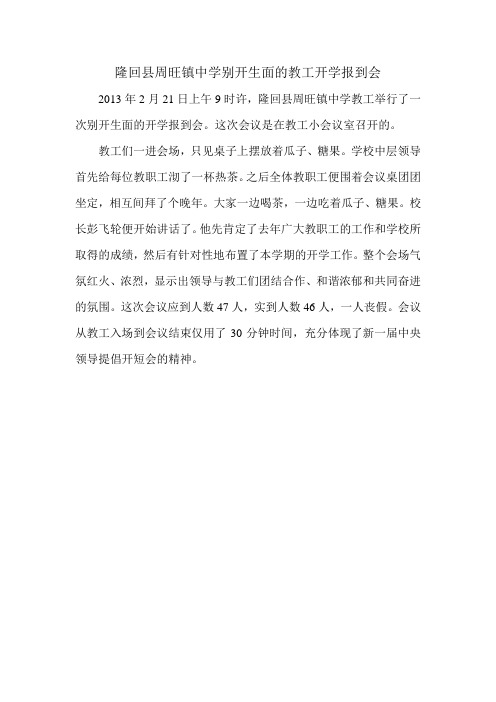 隆回县周旺镇中学别开生面的教工开学报到会

2013 年 2 月 21 日上午 9 时许，隆回县周旺镇中学教工举行了一次别开生面的开学报到会。这次会议是在教工小会议室召开的。

教工们一进会场，只见桌子上摆放着瓜子、糖果。学校中层领导首先给每位教职工沏了一杯热茶。之后全体教职工便围着会议桌团团坐定，相互间拜了个晚年。大家一边喝茶，一边吃着瓜子、糖果。校长彭飞轮便开始讲话了。他先肯定了去年广大教职工的工作和学校所取得的成绩，然后有针对性地布置了本学期的开学工作。整个会场气氛红火、浓烈，显示出领导与教工们团结合作、和谐浓郁和共同奋进的氛围。这次会议应到人数 47 人，实到人数 46 人，一人丧假。会议从教工入场到会议结束仅用了 30 分钟时间，充分体现了新一届中央领导提倡开短会的精神。